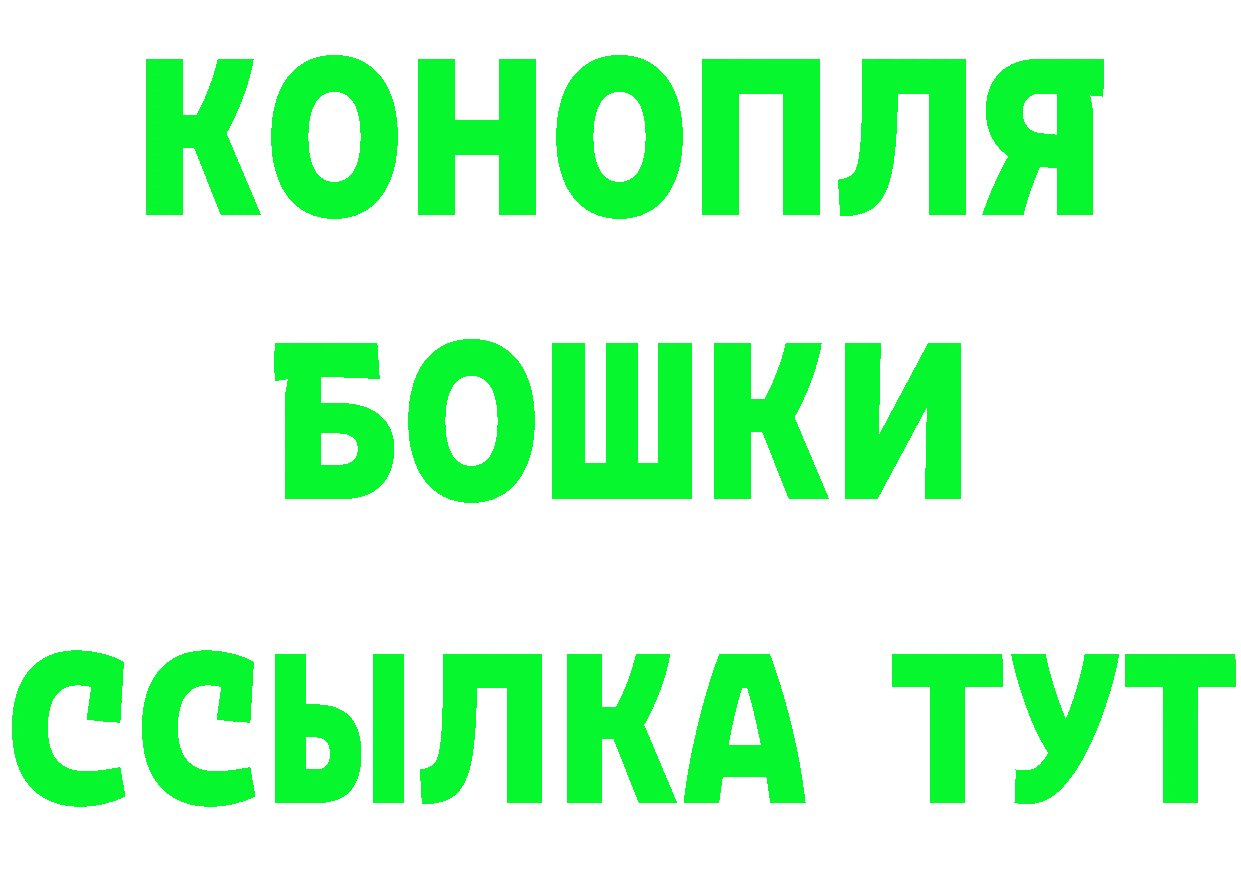 КОНОПЛЯ
БОШКИ
ССЫЛКА ТУТ